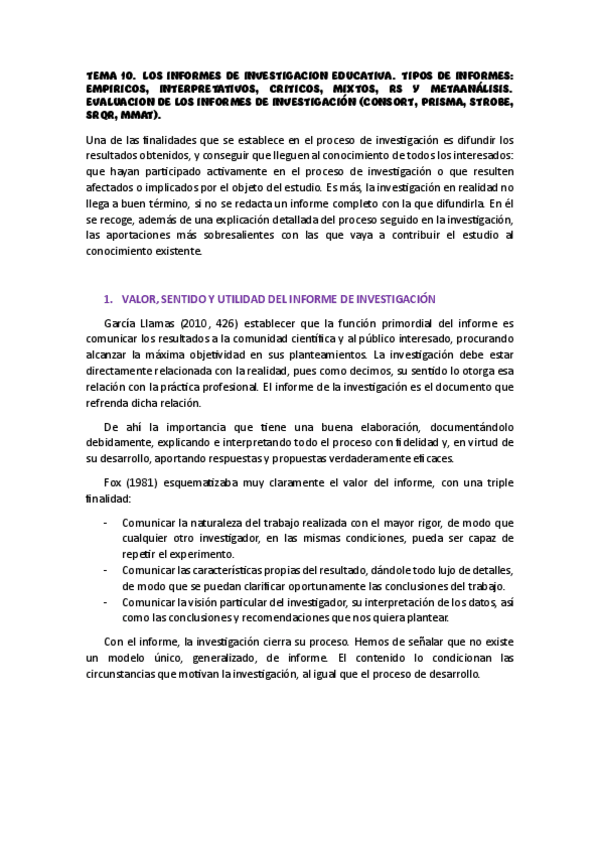 TEMA 10. LOS INFORMES DE INVESTIGACION EDUCATIVA. TIPOS DE INFORMES: EMPIRICOS, INTERPRETATIVOS, CRITICOS, MIXTOS, RS Y METAANÁLISIS. EVALUACION DE LOS INFORMES DE INVESTIGACIÓN (CONSORT, PRISMA, STROBE, SRQR, MMAT).

Una de las finalidades que se establece en el proceso de investigación es difundir los resultados obtenidos, y conseguir que lleguen al conocimiento de todos los interesados: que hayan participado activamente en el proceso de investigación o que resulten afectados o implicados por el objeto del estudio. Es más, la investigación en realidad no llega a buen término, si no se redacta un informe completo con la que difundirla. En él se recoge, además de una explicación detallada del proceso seguido en la investigación, las aportaciones más sobresalientes con las que vaya a contribuir el estudio al conocimiento existente.

1. VALOR, SENTIDO Y UTILIDAD DEL INFORME DE INVESTIGACIÓN

García Llamas (2010, 426) establecer que la función primordial del informe es comunicar los resultados a la comunidad científica y al público interesado, procurando alcanzar la máxima objetividad en sus planteamientos. La investigación debe estar directamente relacionada con la realidad, pues como decimos, su sentido lo otorga esa relación con la práctica profesional. El informe de la investigación es el documento que refrenda dicha relación.

De ahí la importancia que tiene una buena elaboración, documentándolo debidamente, explicando e interpretando todo el proceso con fidelidad y, en virtud de su desarrollo, aportando respuestas y propuestas verdaderamente eficaces.

Fox (1981) esquematizaba muy claramente el valor del informe, con una triple finalidad:

- Comunicar la naturaleza del trabajo realizada con el mayor rigor, de modo que cualquier otro investigador, en las mismas condiciones, pueda ser capaz de repetir el experimento.
- Comunicar las características propias del resultado, dándole todo lujo de detalles, de modo que se puedan clarificar oportunamente las conclusiones del trabajo.
- Comunicar la visión particular del investigador, su interpretación de los datos, así como las conclusiones y recomendaciones que nos quiera plantear.

Con el informe, la investigación cierra su proceso. Hemos de señalar que no existe un modelo único, generalizado, de informe. El contenido lo condicionan las circunstancias que motivan la investigación, al igual que el proceso de desarrollo.